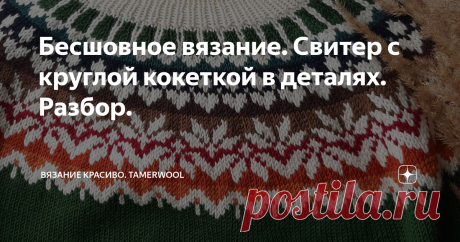 Бесшовное вязание. Свитер с круглой кокеткой в деталях. Разбор.

ВЯЗАНИЕ КРАСИВО. TAMERWOOL

postila.ru